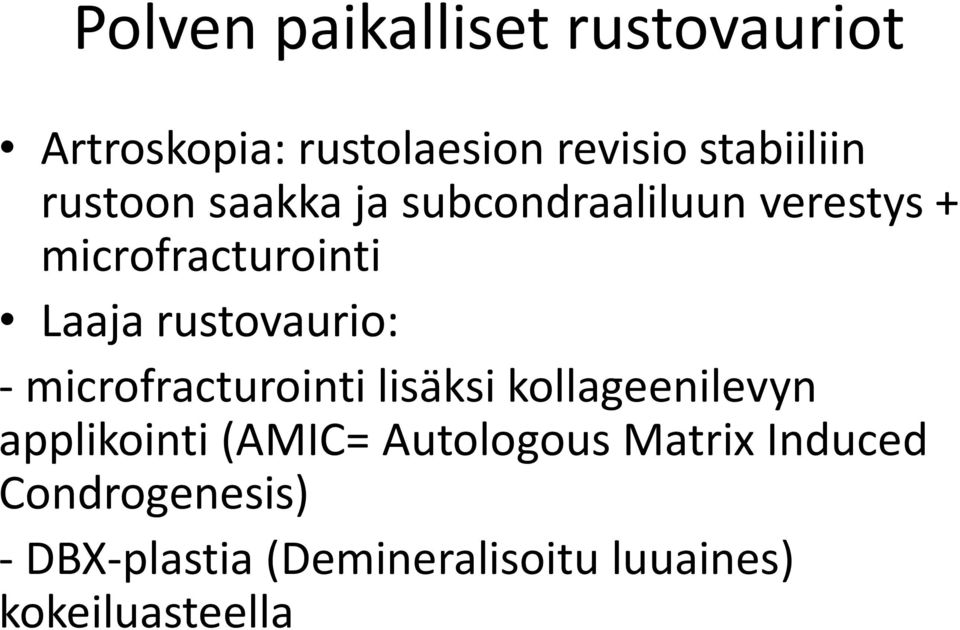 Polven paikalliset rustovauriot

• Artroskopia: rustolaesion revisio stabiiliin rustoon saakka ja subcondraaliluun verestys + microfracturointi

• Laaja rustovaurio:

- microfracturointi lisäksi kollageenilevyn applikointi (AMIC= Autologous Matrix Induced Condrogenesis)

- DBX-plastia (Demineralisoitu luuaines) kokeiluasteella